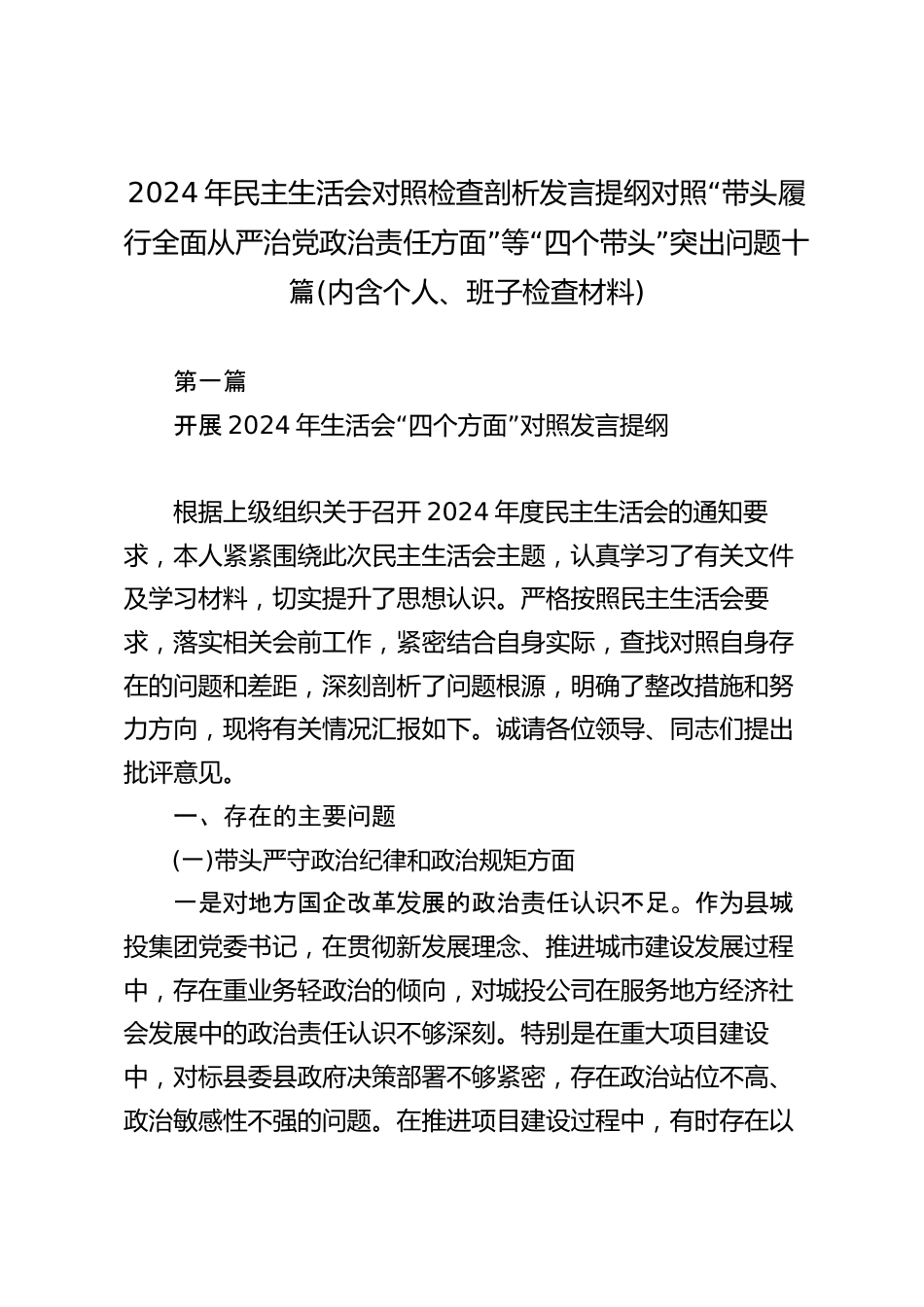 2024年民主生活会对照检查剖析发言提纲对照“带头履行全面从严治党政治责任方面”等“四个带头”突出问题十篇(内含个人、班子检查材料)

第一篇

开展2024年生活会“四个方面”对照发言提纲

根据上级组织关于召开2024年度民主生活会的通知要求，本人紧紧围绕此次民主生活会主题，认真学习了有关文件及学习材料，切实提升了思想认识。严格按照民主生活会要求，落实相关会前工作，紧密结合自身实际，查找对照自身存在的问题和差距，深刻剖析了问题根源，明确了整改措施和努力方向，现将有关情况汇报如下。诚请各位领导、同志们提出批评意见。

一、存在的主要问题

(一)带头严守政治纪律和政治规矩方面

一是对地方国企改革发展的政治责任认识不足。作为县城投集团党委书记，在贯彻新发展理念、推进城市建设发展过程中，存在重业务轻政治的倾向，对城投公司在服务地方经济社会发展中的政治责任认识不够深刻。特别是在重大项目建设中，对标县委县政府决策部署不够紧密，存在政治站位不高、政治敏感性不强的问题。在推进项目建设过程中，有时存在以